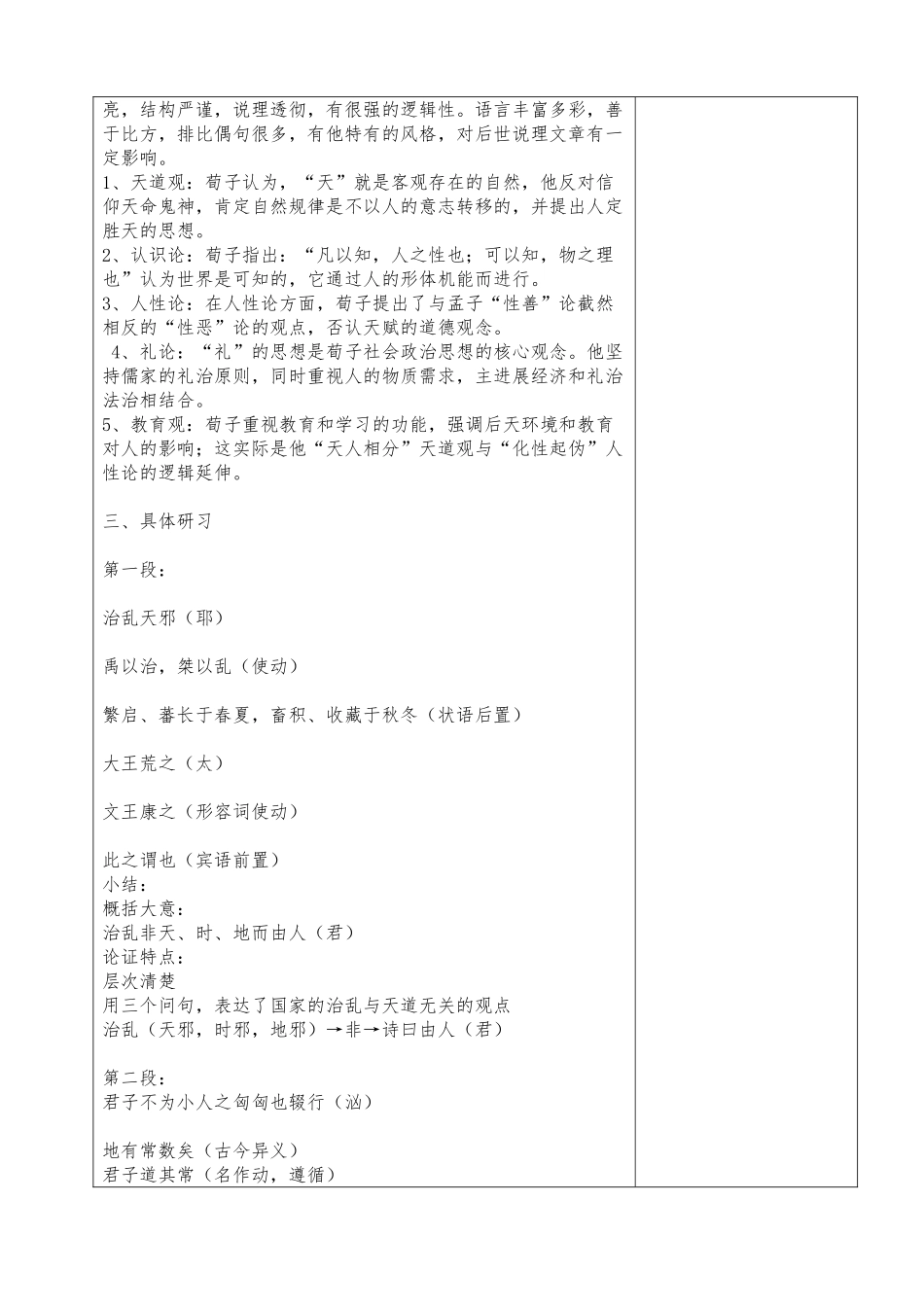 亮，结构严谨，说理透彻，有很强的逻辑性。语言丰富多彩，善于比方，排比偶句很多，有他特有的风格，对后世说理文章有一定影响。
1、天道观：荀子认为，“天”就是客观存在的自然，他反对信仰天命鬼神，肯定自然规律是不以人的意志转移的，并提出人定胜天的思想。
2、认识论：荀子指出：“凡以知，人之性也；可以知，物之理也”认为世界是可知的，它通过人的形体机能而进行。
3、人性论：在人性论方面，荀子提出了与孟子“性善”论截然相反的“性恶”论的观点，否认天赋的道德观念。
4、礼论：“礼”的思想是荀子社会政治思想的核心观念。他坚持儒家的礼治原则，同时重视人的物质需求，主进展经济和礼治法治相结合。
5、教育观：荀子重视教育和学习的功能，强调后天环境和教育对人的影响；这实际是他“天人相分”天道观与“化性起伪”人性论的逻辑延伸。

三、具体研习

第一段：

治乱天邪（耶）

禹以治，桀以乱（使动）

繁启、蕃长于春夏，畜积、收藏于秋冬（状语后置）

大王荒之（太）

文王康之（形容词使动）

此之谓也（宾语前置）
小结：
概括大意：
治乱非天、时、地而由人（君）
论证特点：
层次清楚
用三个问句，表达了国家的治乱与天道无关的观点
治乱（天邪，时邪，地邪）→非→诗曰由人（君）

第二段：
君子不为小人之匈匈也辍行（汹）

地有常数矣（古今异义）
君子道其常（名作动，遵循）